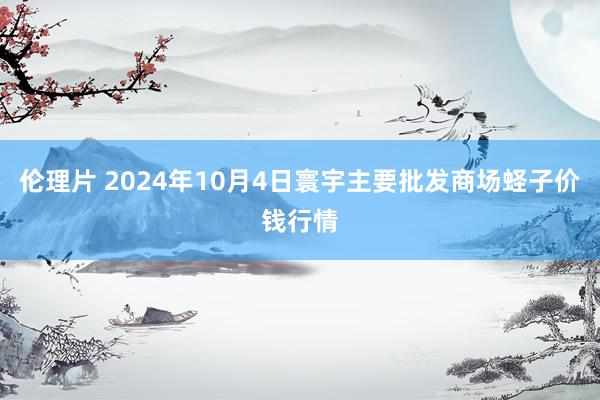 伦理片 2024年10月4日寰宇主要批发商场蛏子价钱行情